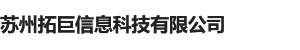 苏州拓巨信息科技有限公司